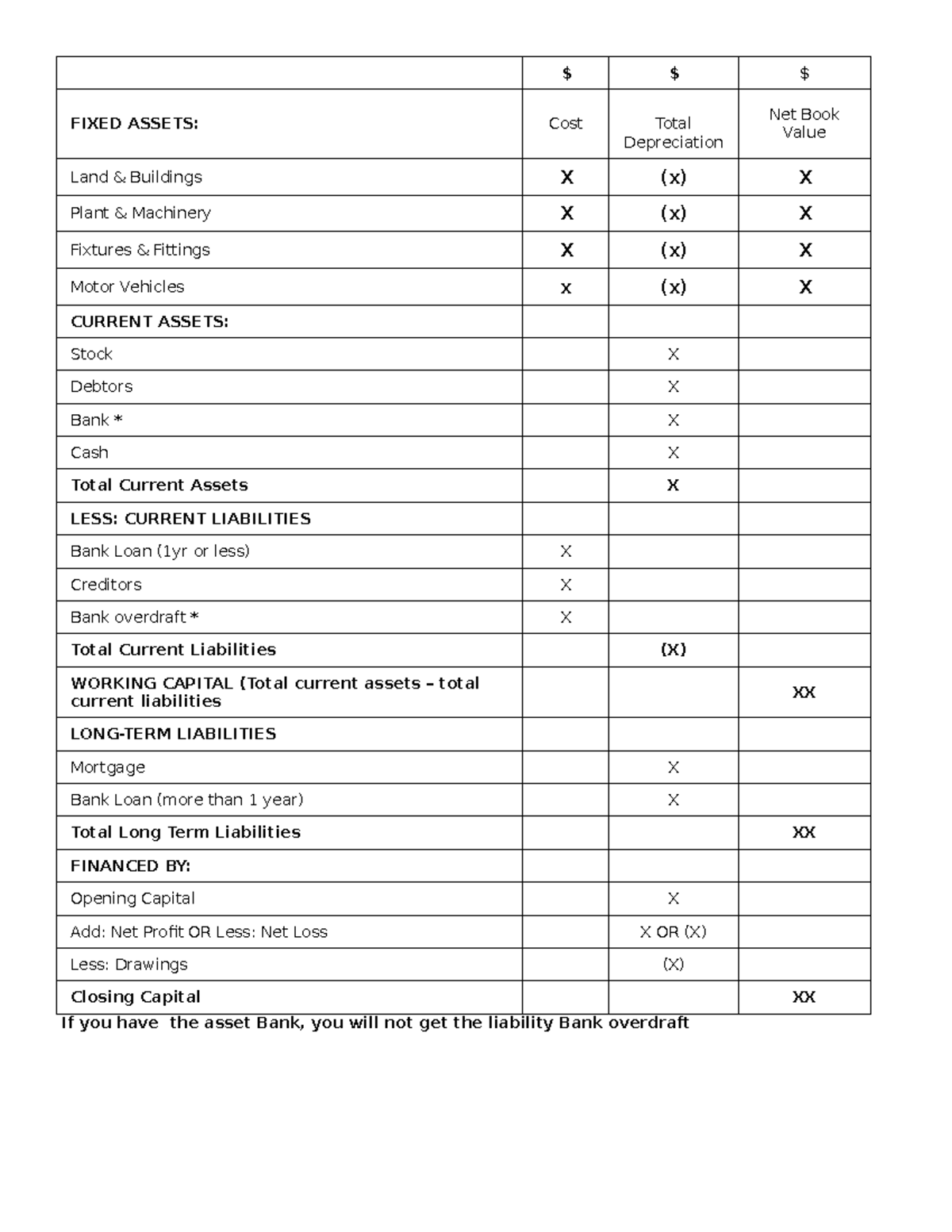 |  | $ | $ | $ |
|---|---|---|---|
| FIXED ASSETS: | Cost | Total Depreciation | Net Book Value |
| Land & Buildings | X | (x) | X |
| Plant & Machinery | X | (x) | X |
| Fixtures & Fittings | X | (x) | X |
| Motor Vehicles | x | (x) | X |
| CURRENT ASSETS: |  |  |  |
| Stock |  | X |  |
| Debtors |  | X |  |
| Bank * |  | X |  |
| Cash |  | X |  |
| Total Current Assets |  | X |  |
| LESS: CURRENT LIABILITIES |  |  |  |
| Bank Loan (1yr or less) | X |  |  |
| Creditors | X |  |  |
| Bank overdraft * | X |  |  |
| Total Current Liabilities |  | (X) |  |
| WORKING CAPITAL (Total current assets – total current liabilities |  |  | XX |
| LONG-TERM LIABILITIES |  |  |  |
| Mortgage |  | X |  |
| Bank Loan (more than 1 year) |  | X |  |
| Total Long Term Liabilities |  |  | XX |
| FINANCED BY: |  |  |  |
| Opening Capital |  | X |  |
| Add: Net Profit OR Less: Net Loss |  | X OR (X) |  |
| Less: Drawings |  | (X) |  |
| Closing Capital |  |  | XX |

If you have the asset Bank, you will not get the liability Bank overdraft